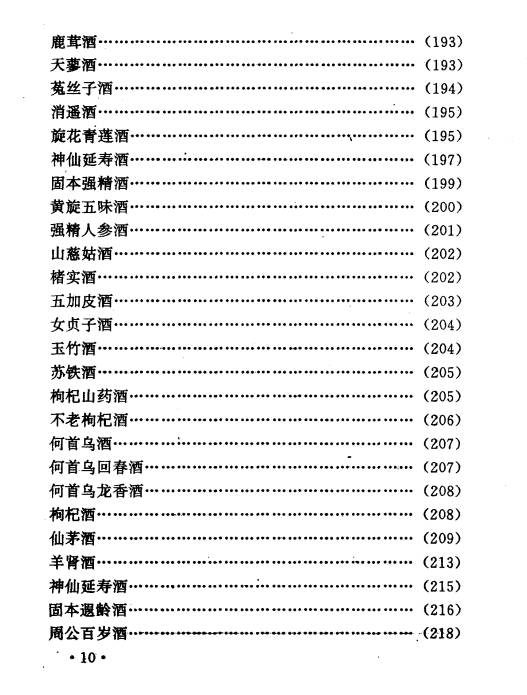 鹿茸酒……………………………………………………（193）
天蓼酒……………………………………………………（193）
菟丝子酒…………………………………………………（194）
消遥酒……………………………………………………（195）
旋花青莲酒………………………………………………（195）
神仙延寿酒………………………………………………（197）
固本强精酒………………………………………………（199）
黄旋五味酒………………………………………………（200）
强精人参酒………………………………………………（201）
山慈姑酒…………………………………………………（202）
楮实酒……………………………………………………（202）
五加皮酒…………………………………………………（203）
女贞子酒…………………………………………………（204）
玉竹酒……………………………………………………（204）
苏铁酒……………………………………………………（205）
枸杞山药酒………………………………………………（205）
不老枸杞酒………………………………………………（206）
何首乌酒…………………………………………………（207）
何首乌回春酒……………………………………………（207）
何首乌龙香酒……………………………………………（208）
枸杞酒……………………………………………………（208）
仙茅酒……………………………………………………（209）
羊肾酒……………………………………………………（213）
神仙延寿酒………………………………………………（215）
固本遐龄酒………………………………………………（216）
周公百岁酒………………………………………………（218）

• 10 •